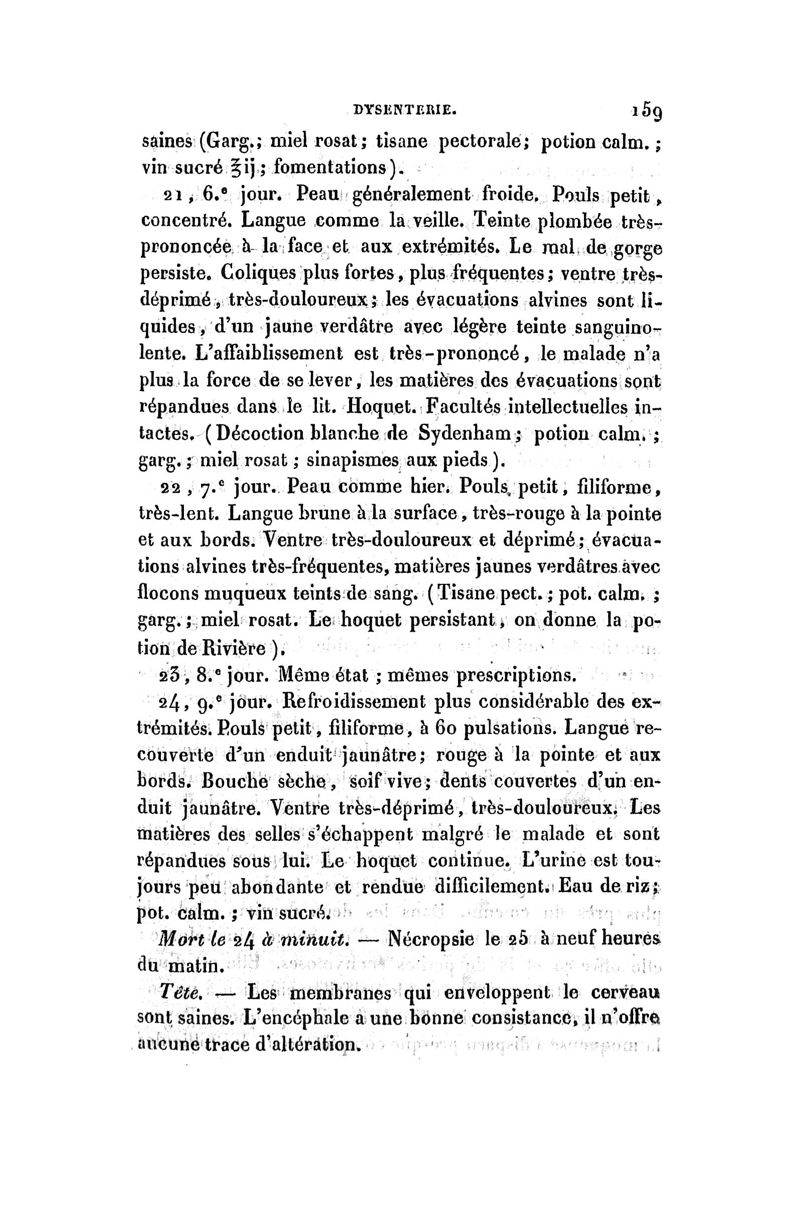 DYSENTERIE. 159

saines (Garg.; miel rosat; tisane pectorale; potion calm.; vin sucré ℥ij; fomentations).

21, 6.e jour. Peau généralement froide. Pouls petit, concentré. Langue comme la veille. Teinte plombée très-prononcée à la face et aux extrémités. Le mal de gorge persiste. Coliques plus fortes, plus fréquentes; ventre très-déprimé, très-douloureux; les évacuations alvines sont liquides, d'un jaune verdâtre avec légère teinte sanguinolente. L'affaiblissement est très-prononcé, le malade n'a plus la force de se lever, les matières des évacuations sont répandues dans le lit. Hoquet. Facultés intellectuelles intactes. (Décoction blanche de Sydenham; potion calm.; garg.; miel rosat; sinapismes aux pieds).

22, 7.e jour. Peau comme hier. Pouls petit, filiforme, très-lent. Langue brune à la surface, très-rouge à la pointe et aux bords. Ventre très-douloureux et déprimé; évacuations alvines très-fréquentes, matières jaunes verdâtres avec flocons muqueux teints de sang. (Tisane pect.; pot. calm.; garg.; miel rosat. Le hoquet persistant, on donne la potion de Rivière).

23, 8.e jour. Même état; mêmes prescriptions.

24, 9.e jour. Refroidissement plus considérable des extrémités. Pouls petit, filiforme, à 60 pulsations. Langue recouverte d'un enduit jaunâtre; rouge à la pointe et aux bords. Bouche sèche, soif vive; dents couvertes d'un enduit jaunâtre. Ventre très-déprimé, très-douloureux. Les matières des selles s'échappent malgré le malade et sont répandues sous lui. Le hoquet continue. L'urine est toujours peu abondante et rendue difficilement. Eau de riz; pot. calm.; vin sucré.

Mort le 24 à minuit. — Nécropsie le 25 à neuf heures du matin.

Tête. — Les membranes qui enveloppent le cerveau sont saines. L'encéphale a une bonne consistance, il n'offre aucune trace d'altération.